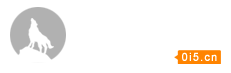 0i5.cn